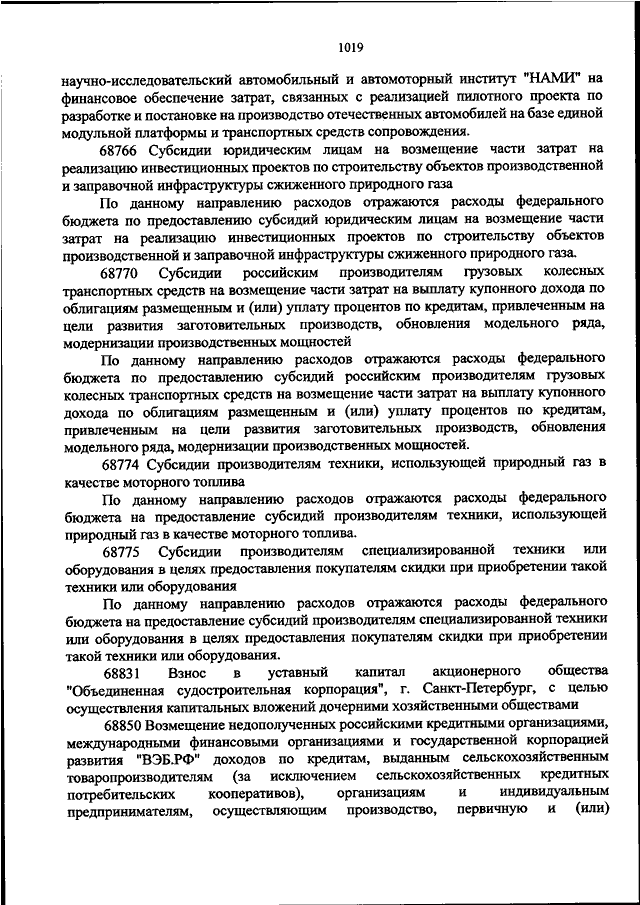 1019

научно-исследовательский автомобильный и автомоторный институт "НАМИ" на финансовое обеспечение затрат, связанных с реализацией пилотного проекта по разработке и постановке на производство отечественных автомобилей на базе единой модульной платформы и транспортных средств сопровождения.

68766 Субсидии юридическим лицам на возмещение части затрат на реализацию инвестиционных проектов по строительству объектов производственной и заправочной инфраструктуры сжиженного природного газа

По данному направлению расходов отражаются расходы федерального бюджета по предоставлению субсидий юридическим лицам на возмещение части затрат на реализацию инвестиционных проектов по строительству объектов производственной и заправочной инфраструктуры сжиженного природного газа.

68770 Субсидии российским производителям грузовых колесных транспортных средств на возмещение части затрат на выплату купонного дохода по облигациям размещенным и (или) уплату процентов по кредитам, привлеченным на цели развития заготовительных производств, обновления модельного ряда, модернизации производственных мощностей

По данному направлению расходов отражаются расходы федерального бюджета по предоставлению субсидий российским производителям грузовых колесных транспортных средств на возмещение части затрат на выплату купонного дохода по облигациям размещенным и (или) уплату процентов по кредитам, привлеченным на цели развития заготовительных производств, обновления модельного ряда, модернизации производственных мощностей.

68774 Субсидии производителям техники, использующей природный газ в качестве моторного топлива

По данному направлению расходов отражаются расходы федерального бюджета на предоставление субсидий производителям техники, использующей природный газ в качестве моторного топлива.

68775 Субсидии производителям специализированной техники или оборудования в целях предоставления покупателям скидки при приобретении такой техники или оборудования

По данному направлению расходов отражаются расходы федерального бюджета на предоставление субсидий производителям специализированной техники или оборудования в целях предоставления покупателям скидки при приобретении такой техники или оборудования.

68831 Взнос в уставный капитал акционерного общества "Объединенная судостроительная корпорация", г. Санкт-Петербург, с целью осуществления капитальных вложений дочерними хозяйственными обществами

68850 Возмещение недополученных российскими кредитными организациями, международными финансовыми организациями и государственной корпорацией развития "ВЭБ.РФ" доходов по кредитам, выданным сельскохозяйственным товаропроизводителям (за исключением сельскохозяйственных кредитных потребительских кооперативов), организациям и индивидуальным предпринимателям, осуществляющим производство, первичную и (или)